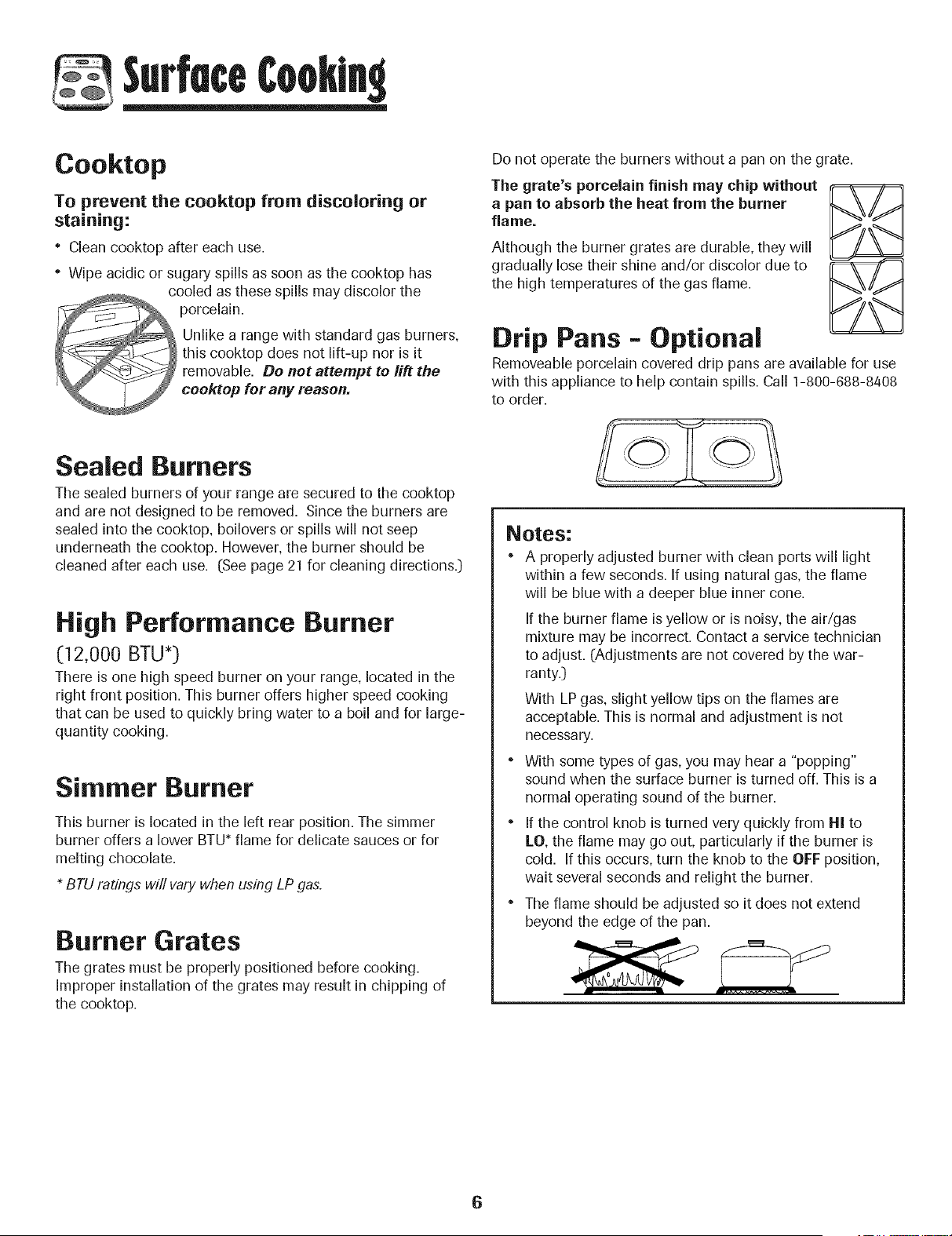 Surface Cooking

Cooktop

To prevent the cooktop from discoloring or staining:

• Clean cooktop after each use.

• Wipe acidic or sugary spills as soon as the cooktop has cooled as these spills may discolor the porcelain.

Unlike a range with standard gas burners, this cooktop does not lift-up nor is it removable. Do not attempt to lift the cooktop for any reason.

Sealed Burners

The sealed burners of your range are secured to the cooktop and are not designed to be removed. Since the burners are sealed into the cooktop, boilovers or spills will not seep underneath the cooktop. However, the burner should be cleaned after each use. (See page 21 for cleaning directions.)

High Performance Burner

(12,000 BTU*)

There is one high speed burner on your range, located in the right front position. This burner offers higher speed cooking that can be used to quickly bring water to a boil and for large-quantity cooking.

Simmer Burner

This burner is located in the left rear position. The simmer burner offers a lower BTU* flame for delicate sauces or for melting chocolate.

* BTU ratings will vary when using LP gas.

Burner Grates

The grates must be properly positioned before cooking. Improper installation of the grates may result in chipping of the cooktop.

Do not operate the burners without a pan on the grate.

The grate's porcelain finish may chip without a pan to absorb the heat from the burner flame.

Although the burner grates are durable, they will gradually lose their shine and/or discolor due to the high temperatures of the gas flame.

Drip Pans - Optional

Removeable porcelain covered drip pans are available for use with this appliance to help contain spills. Call 1-800-688-8408 to order.

Notes:

• A properly adjusted burner with clean ports will light within a few seconds. If using natural gas, the flame will be blue with a deeper blue inner cone.

If the burner flame is yellow or is noisy, the air/gas mixture may be incorrect. Contact a service technician to adjust. (Adjustments are not covered by the warranty.)

With LP gas, slight yellow tips on the flames are acceptable. This is normal and adjustment is not necessary.

• With some types of gas, you may hear a "popping" sound when the surface burner is turned off. This is a normal operating sound of the burner.

• If the control knob is turned very quickly from HI to LO, the flame may go out, particularly if the burner is cold. If this occurs, turn the knob to the OFF position, wait several seconds and relight the burner.

• The flame should be adjusted so it does not extend beyond the edge of the pan.

6